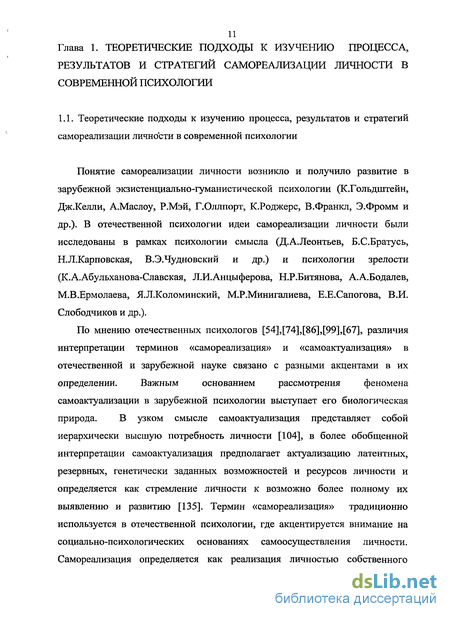 11

Глава 1. ТЕОРЕТИЧЕСКИЕ ПОДХОДЫ К ИЗУЧЕНИЮ ПРОЦЕССА, РЕЗУЛЬТАТОВ И СТРАТЕГИЙ САМОРЕАЛИЗАЦИИ ЛИЧНОСТИ В СОВРЕМЕННОЙ ПСИХОЛОГИИ

1.1. Теоретические подходы к изучению процесса, результатов и стратегий самореализации личности в современной психологии

Понятие самореализации личности возникло и получило развитие в зарубежной экзистенциально-гуманистической психологии (К.Гольдштейн, Дж.Келли, А.Маслоу, Р.Мэй, Г.Оллпорт, К.Роджерс, В.Франкл, Э.Фромм и др.). В отечественной психологии идеи самореализации личности были исследованы в рамках психологии смысла (Д.А.Леонтьев, Б.С.Братусь, Н.Л.Карповская, В.Э.Чудновский и др.) и психологии зрелости (К.А.Абульханова-Славская, Л.И.Анцыферова, Н.Р.Битянова, А.А.Бодалев, М.В.Ермолаева, Я.Л.Коломинский, М.Р.Минигалиева, Е.Е.Сапогова, В.И. Слободчиков и др.).

По мнению отечественных психологов [54],[74],[86],[99],[67], различия интерпретации терминов «самореализация» и «самоактуализация» в отечественной и зарубежной науке связано с разными акцентами в их определении. Важным основанием рассмотрения феномена самоактуализации в зарубежной психологии выступает его биологическая природа. В узком смысле самоактуализация представляет собой иерархически высшую потребность личности [104], в более обобщенной интерпретации самоактуализация предполагает актуализацию латентных, резервных, генетически заданных возможностей и ресурсов личности и определяется как стремление личности к возможно более полному их выявлению и развитию [135]. Термин «самореализация» традиционно используется в отечественной психологии, где акцентируется внимание на социально-психологических основаниях самоосуществления личности. Самореализация определяется как реализация личностью собственного

dsLib.net
библиотека диссертаций